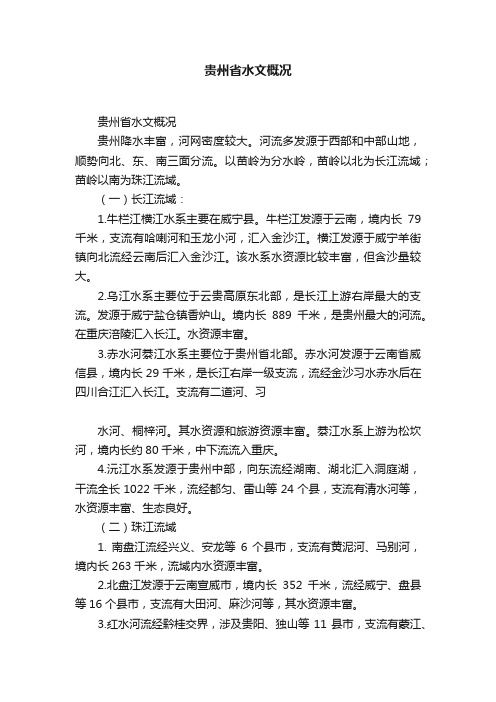 贵州省水文概况

贵州省水文概况

贵州降水丰富，河网密度较大。河流多发源于西部和中部山地，顺势向北、东、南三面分流。以苗岭为分水岭，苗岭以北为长江流域；苗岭以南为珠江流域。

（一）长江流域：

1.牛栏江横江水系主要在威宁县。牛栏江发源于云南，境内长 79 千米，支流有哈喇河和玉龙小河，汇入金沙江。横江发源于威宁羊街镇向北流经云南后汇入金沙江。该水系水资源比较丰富，但含沙量较大。

2.乌江水系主要位于云贵高原东北部，是长江上游右岸最大的支流。发源于威宁盐仓镇香炉山。境内长 889 千米，是贵州最大的河流。在重庆涪陵汇入长江。水资源丰富。

3.赤水河綦江水系主要位于贵州省北部。赤水河发源于云南省威信县，境内长 29 千米，是长江右岸一级支流，流经金沙习水赤水后在四川合江汇入长江。支流有二道河、习

水河、桐梓河。其水资源和旅游资源丰富。綦江水系上游为松坎河，境内长约 80 千米，中下流流入重庆。

4.沅江水系发源于贵州中部，向东流经湖南、湖北汇入洞庭湖，干流全长 1022 千米，流经都匀、雷山等 24 个县，支流有清水河等，水资源丰富、生态良好。

（二）珠江流域

1. 南盘江流经兴义、安龙等 6 个县市，支流有黄泥河、马别河，境内长 263 千米，流域内水资源丰富。

2.北盘江发源于云南宣威市，境内长 352 千米，流经威宁、盘县等 16 个县市，支流有大田河、麻沙河等，其水资源丰富。

3.红水河流经黔桂交界，涉及贵阳、独山等 11 县市，支流有蒙江、